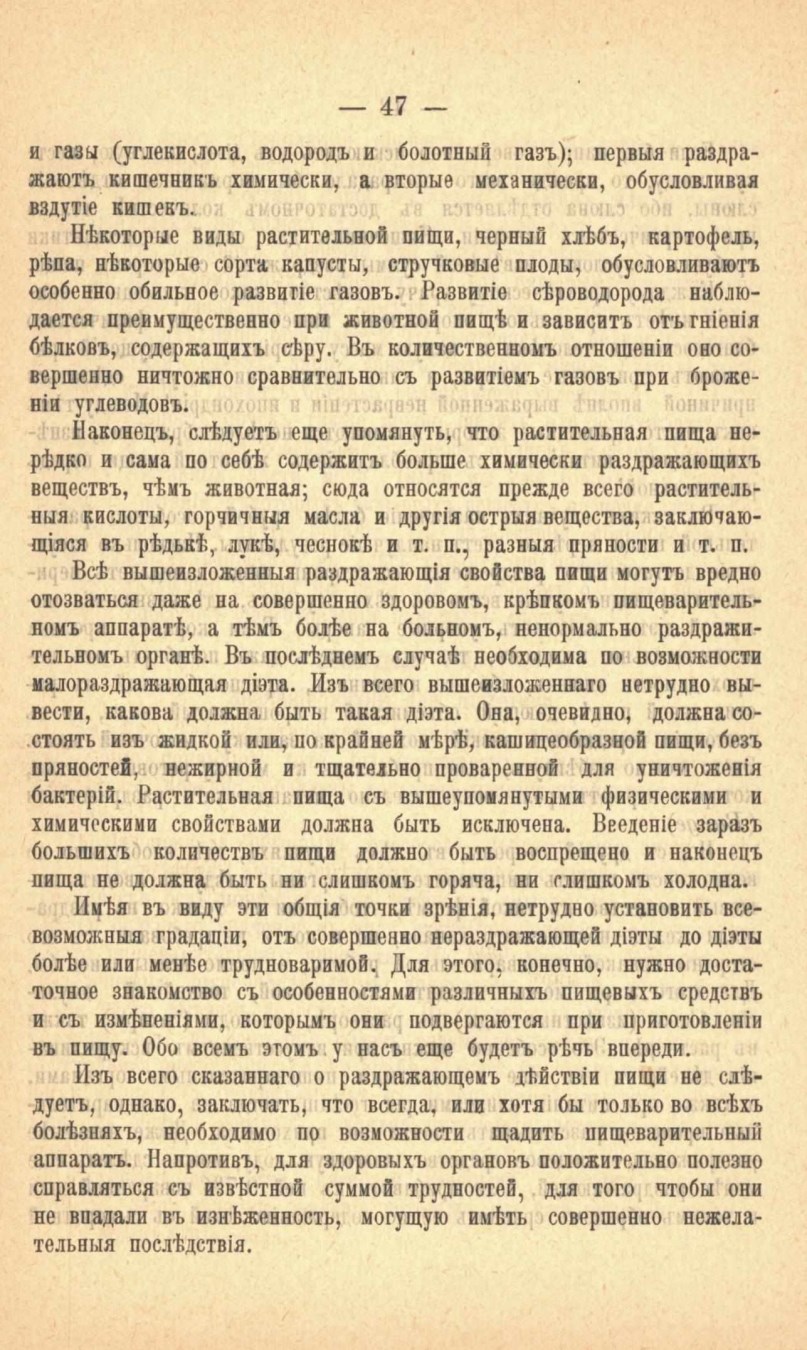 — 47 —

и газы (углекислота, водородъ и болотный газъ); первыя раздражаютъ кишечникъ химически, а вторые механически, обусловливая вздутіе кишекъ.

Нѣкоторые виды растительной пищи, черный хлѣбъ, картофель, рѣпа, нѣкоторые сорта капусты, стручковые плоды, обусловливаютъ особенно обильное развитіе газовъ. Развитіе сѣроводорода наблюдается преимущественно при животной пищѣ и зависитъ отъ гніенія бѣлковъ, содержащихъ сѣру. Въ количественномъ отношеніи оно совершенно ничтожно сравнительно съ развитіемъ газовъ при броженіи углеводовъ.

Наконецъ, слѣдуетъ еще упомянуть, что растительная пища нерѣдко и сама по себѣ содержитъ больше химически раздражающихъ веществъ, чѣмъ животная; сюда относятся прежде всего растительныя кислоты, горчичныя масла и другія острыя вещества, заключающіяся въ рѣдькѣ, лукѣ, чеснокѣ и т. п., разныя пряности и т. п.

Всѣ вышеизложенныя раздражающія свойства пищи могутъ вредно отозваться даже на совершенно здоровомъ, крѣпкомъ пищеварительномъ аппаратѣ, а тѣмъ болѣе на больномъ, ненормально раздражительномъ органѣ. Въ послѣднемъ случаѣ необходима по возможности малораздражающая діэта. Изъ всего вышеизложеннаго нетрудно вывести, какова должна быть такая діэта. Она, очевидно, должна состоять изъ жидкой или, по крайней мѣрѣ, кашицеобразной пищи, безъ пряностей, нежирной и тщательно проваренной для уничтоженія бактерій. Растительная пища съ вышеупомянутыми физическими и химическими свойствами должна быть исключена. Введеніе заразъ большихъ количествъ пищи должно быть воспрещено и наконецъ пища не должна быть ни слишкомъ горяча, ни слишкомъ холодна.

Имѣя въ виду эти общія точки зрѣнія, нетрудно установить всевозможныя градаціи, отъ совершенно нераздражающей діэты до діэты болѣе или менѣе трудноваримой. Для этого, конечно, нужно достаточное знакомство съ особенностями различныхъ пищевыхъ средствъ и съ измѣненіями, которымъ они подвергаются при приготовленіи въ пищу. Обо всемъ этомъ у насъ еще будетъ рѣчь впереди.

Изъ всего сказаннаго о раздражающемъ дѣйствіи пищи не слѣдуетъ, однако, заключать, что всегда, или хотя бы только во всѣхъ болѣзняхъ, необходимо по возможности щадить пищеварительный аппаратъ. Напротивъ, для здоровыхъ органовъ положительно полезно справляться съ извѣстной суммой трудностей, для того чтобы они не впадали въ изнѣженность, могущую имѣть совершенно нежелательныя послѣдствія.